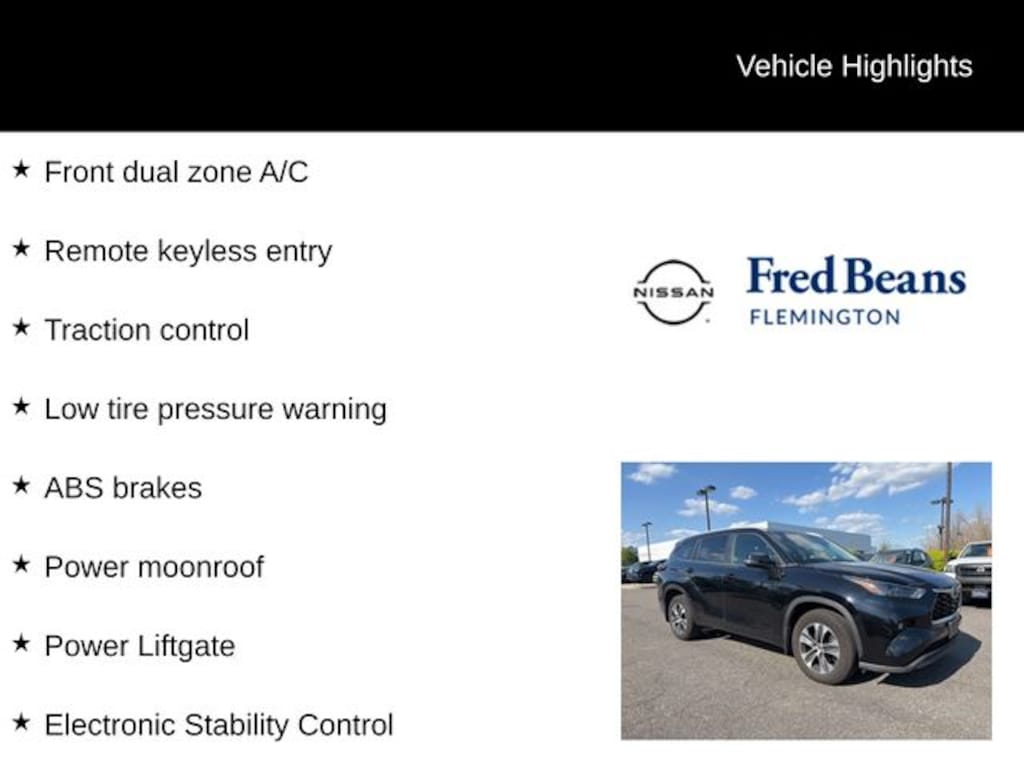 Vehicle Highlights

★ Front dual zone A/C

★ Remote keyless entry

★ Traction control

★ Low tire pressure warning

★ ABS brakes

★ Power moonroof

★ Power Liftgate

★ Electronic Stability Control

NISSAN

Fred Beans
FLEMINGTON